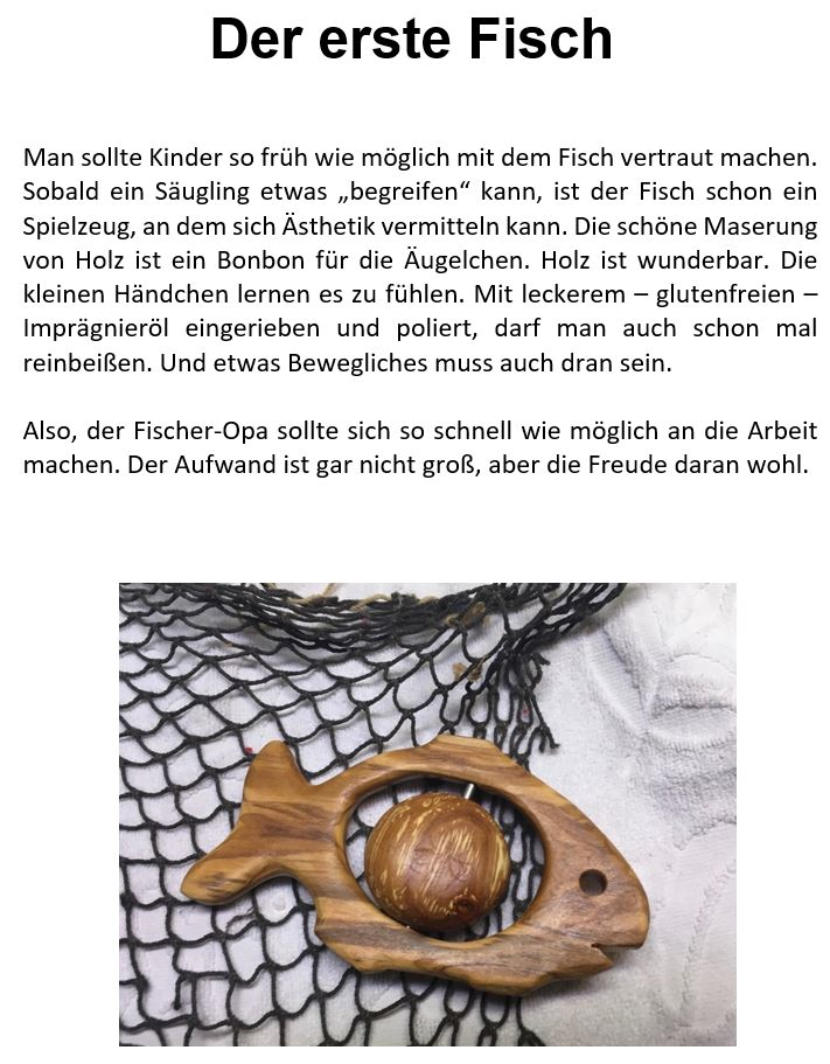 Der erste Fisch

Man sollte Kinder so früh wie möglich mit dem Fisch vertraut machen. Sobald ein Säugling etwas „begreifen“ kann, ist der Fisch schon ein Spielzeug, an dem sich Ästhetik vermitteln kann. Die schöne Maserung von Holz ist ein Bonbon für die Äugelchen. Holz ist wunderbar. Die kleinen Händchen lernen es zu fühlen. Mit leckerem – glutenfreien – Imprägnieröl eingerieben und poliert, darf man auch schon mal reinbeißen. Und etwas Bewegliches muss auch dran sein.

Also, der Fischer-Opa sollte sich so schnell wie möglich an die Arbeit machen. Der Aufwand ist gar nicht groß, aber die Freude daran wohl.